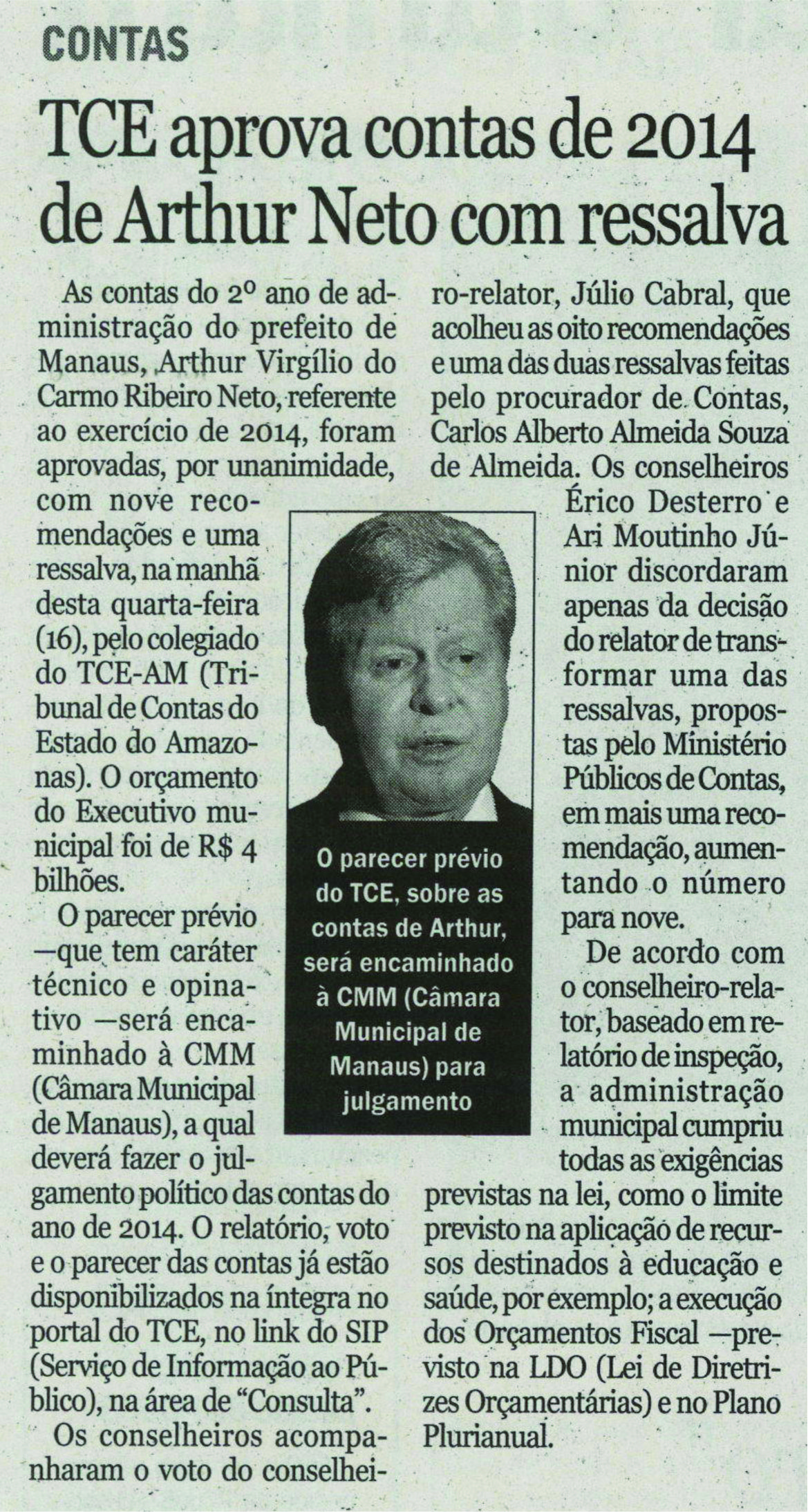 CONTAS

TCE aprova contas de 2014 de Arthur Neto com ressalva

As contas do 2º ano de administração do prefeito de Manaus, Arthur Virgílio do Carmo Ribeiro Neto, referente ao exercício de 2014, foram aprovadas, por unanimidade, com nove recomendações e uma ressalva, na manhã desta quarta-feira (16), pelo colegiado do TCE-AM (Tribunal de Contas do Estado do Amazonas). O orçamento do Executivo municipal foi de R$ 4 bilhões.

O parecer prévio —que tem caráter técnico e opinativo —será encaminhado à CMM (Câmara Municipal de Manaus), a qual deverá fazer o julgamento político das contas do ano de 2014. O relatório, voto e o parecer das contas já estão disponibilizados na íntegra no portal do TCE, no link do SIP (Serviço de Informação ao Público), na área de "Consulta".

Os conselheiros acompanharam o voto do conselheiro-relator, Júlio Cabral, que acolheu as oito recomendações e uma das duas ressalvas feitas pelo procurador de Contas, Carlos Alberto Almeida Souza de Almeida. Os conselheiros Érico Desterro e Ari Moutinho Júnior discordaram apenas da decisão do relator de transformar uma das ressalvas, propostas pelo Ministério Públicos de Contas, em mais uma recomendação, aumentando o número para nove.

De acordo com o conselheiro-relator, baseado em relatório de inspeção, a administração municipal cumpriu todas as exigências previstas na lei, como o limite previsto na aplicação de recursos destinados à educação e saúde, por exemplo; a execução dos Orçamentos Fiscal —previsto na LDO (Lei de Diretrizes Orçamentárias) e no Plano Plurianual.

O parecer prévio do TCE, sobre as contas de Arthur, será encaminhado à CMM (Câmara Municipal de Manaus) para julgamento